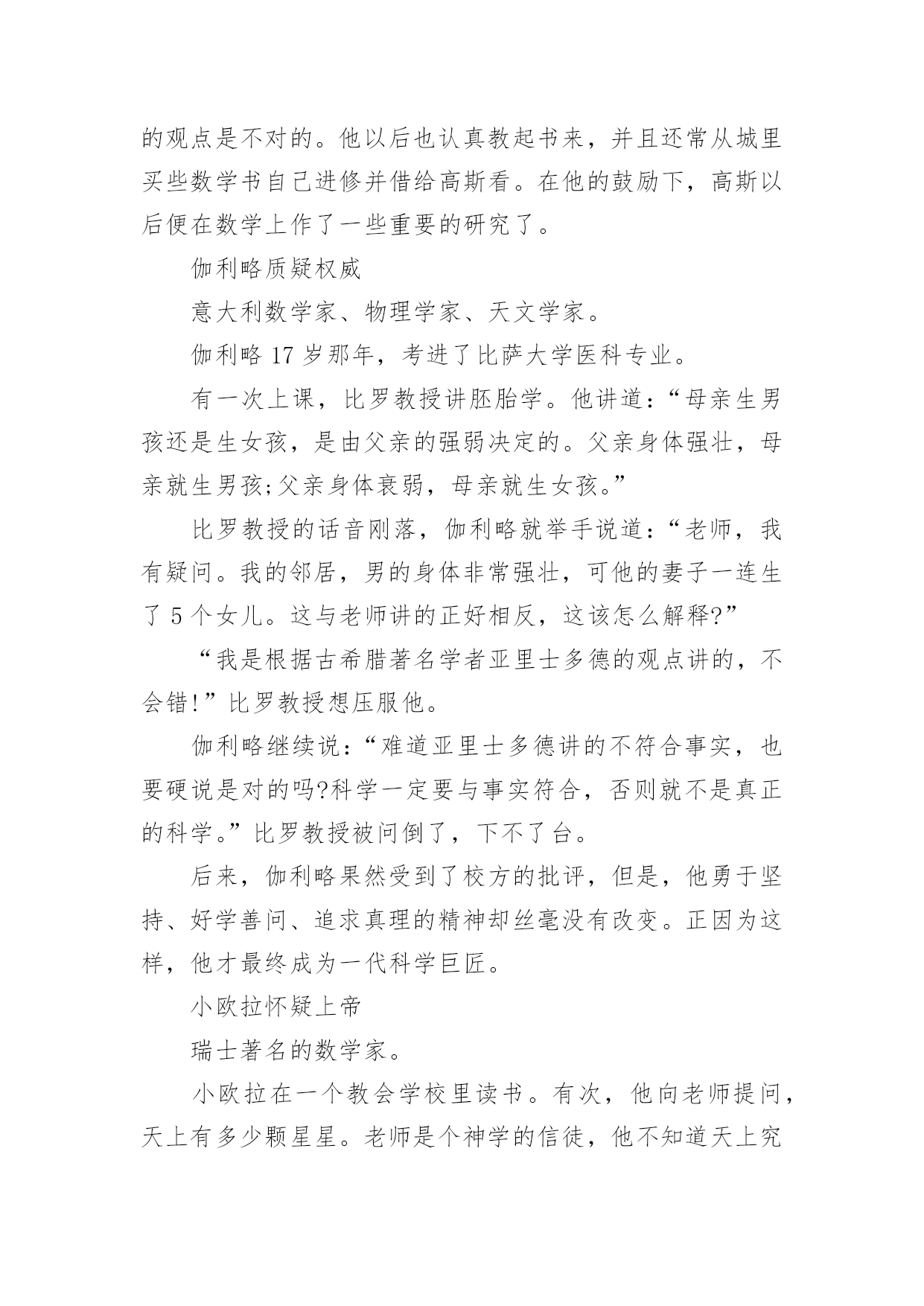 的观点是不对的。他以后也认真教起书来，并且还常从城里买些数学书自己进修并借给高斯看。在他的鼓励下，高斯以后便在数学上作了一些重要的研究了。

伽利略质疑权威

意大利数学家、物理学家、天文学家。

伽利略 17 岁那年，考进了比萨大学医科专业。

有一次上课，比罗教授讲胚胎学。他讲道：“母亲生男孩还是生女孩，是由父亲的强弱决定的。父亲身体强壮，母亲就生男孩;父亲身体衰弱，母亲就生女孩。”

比罗教授的话音刚落，伽利略就举手说道：“老师，我有疑问。我的邻居，男的身体非常强壮，可他的妻子一连生了 5 个女儿。这与老师讲的正好相反，这该怎么解释?”

“我是根据古希腊著名学者亚里士多德的观点讲的，不会错!”比罗教授想压服他。

伽利略继续说：“难道亚里士多德讲的不符合事实，也要硬说是对的吗?科学一定要与事实符合，否则就不是真正的科学。”比罗教授被问倒了，下不了台。

后来，伽利略果然受到了校方的批评，但是，他勇于坚持、好学善问、追求真理的精神却丝毫没有改变。正因为这样，他才最终成为一代科学巨匠。

小欧拉怀疑上帝

瑞士著名的数学家。

小欧拉在一个教会学校里读书。有次，他向老师提问，天上有多少颗星星。老师是个神学的信徒，他不知道天上究